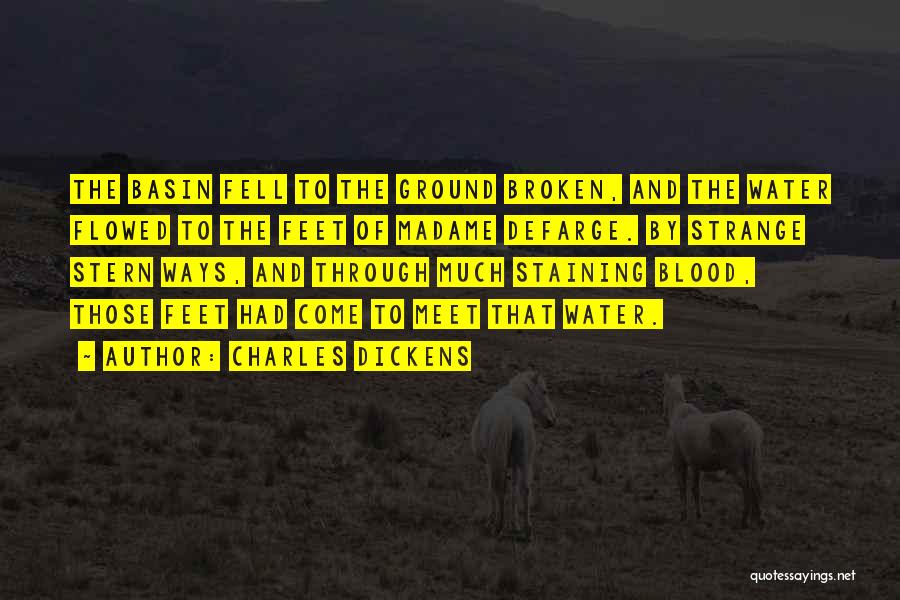 THE BASIN FELL TO THE GROUND BROKEN, AND THE WATER FLOWED TO THE FEET OF MADAME DEFARGE. BY STRANGE STERN WAYS, AND THROUGH MUCH STAINING BLOOD, THOSE FEET HAD COME TO MEET THAT WATER.

~ AUTHOR: CHARLES DICKENS

quotessayings.net